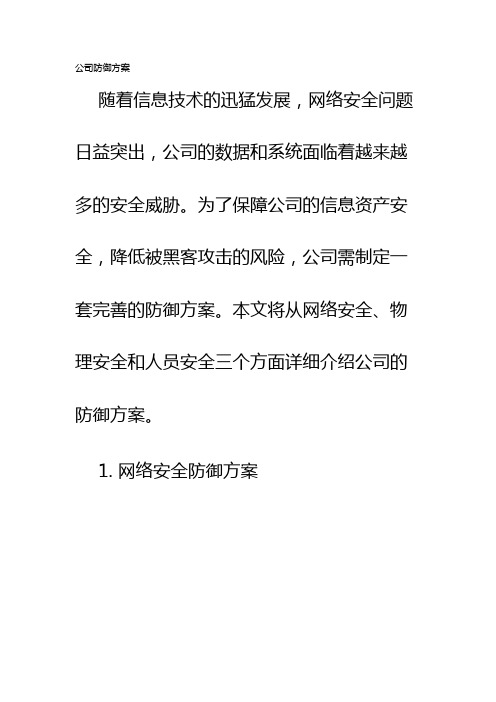 公司防御方案

随着信息技术的迅猛发展，网络安全问题日益突出，公司的数据和系统面临着越来越多的安全威胁。为了保障公司的信息资产安全，降低被黑客攻击的风险，公司需制定一套完善的防御方案。本文将从网络安全、物理安全和人员安全三个方面详细介绍公司的防御方案。

1. 网络安全防御方案